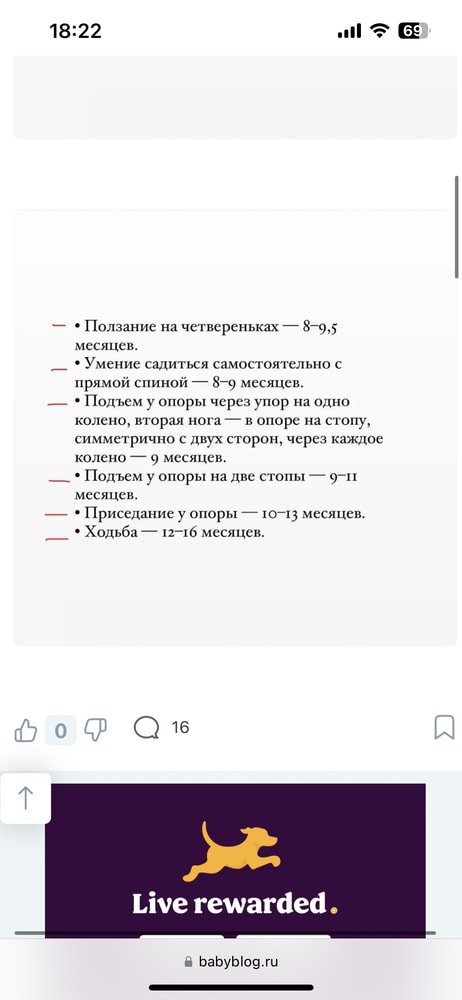 18:22

69

• Ползание на четвереньках — 8–9,5 месяцев.
• Умение садиться самостоятельно с прямой спиной — 8–9 месяцев.
• Подъем у опоры через упор на одно колено, вторая нога — в опоре на стопу, симметрично с двух сторон, через каждое колено — 9 месяцев.
• Подъем у опоры на две стопы — 9–11 месяцев.
• Приседание у опоры — 10–13 месяцев.
• Ходьба — 12–16 месяцев.

0

16

Live rewarded.

babyblog.ru